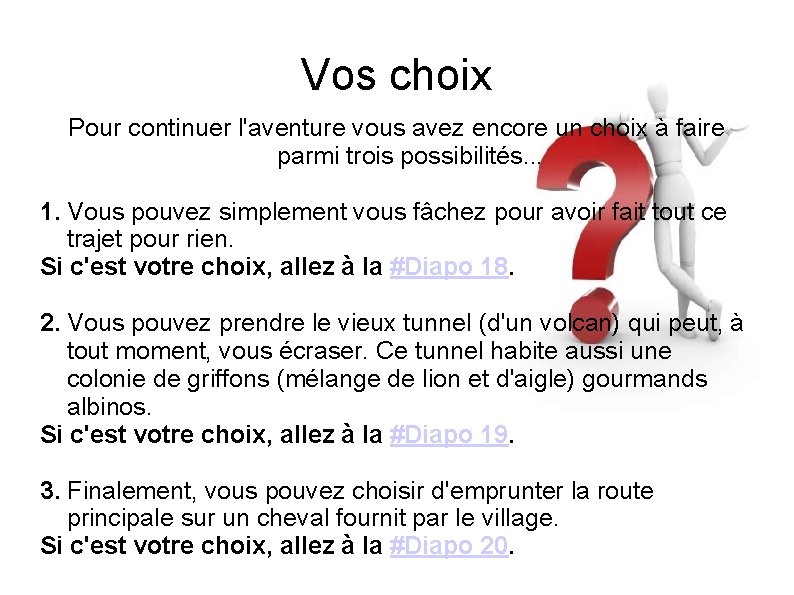 Vos choix

Pour continuer l'aventure vous avez encore un choix à faire parmi trois possibilités...

1. Vous pouvez simplement vous fâchez pour avoir fait tout ce trajet pour rien.
Si c'est votre choix, allez à la #Diapo 18.

2. Vous pouvez prendre le vieux tunnel (d'un volcan) qui peut, à tout moment, vous écraser. Ce tunnel habite aussi une colonie de griffons (mélange de lion et d'aigle) gourmands albinos.
Si c'est votre choix, allez à la #Diapo 19.

3. Finalement, vous pouvez choisir d'emprunter la route principale sur un cheval fournit par le village.
Si c'est votre choix, allez à la #Diapo 20.